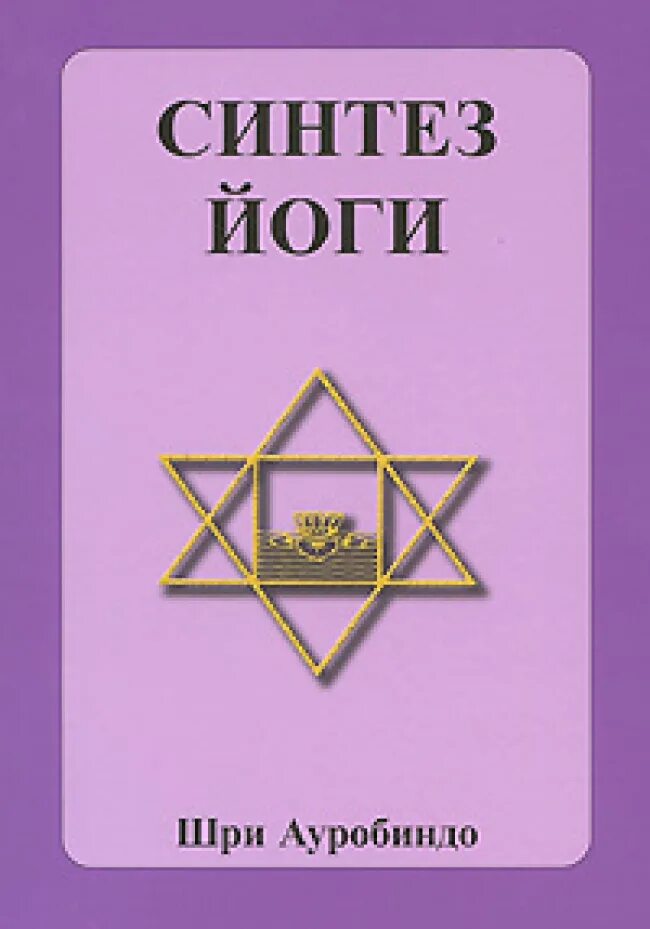 СИНТЕЗ ЙОГИ

Шри Ауробиндо